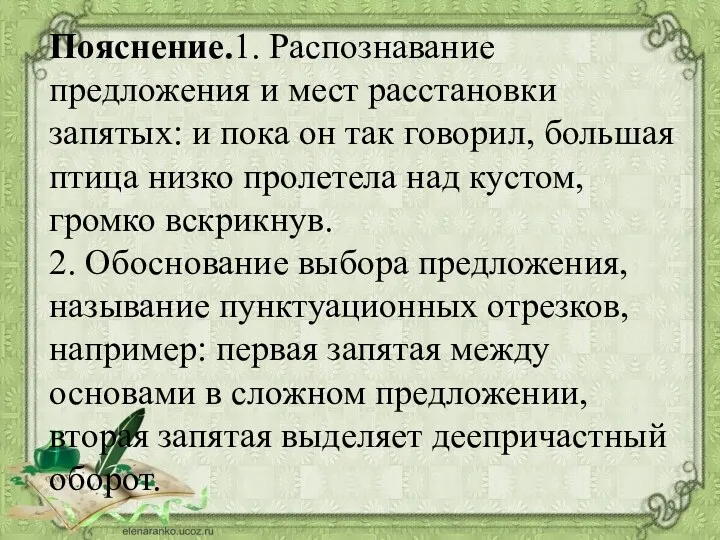 Пояснение.1. Распознавание предложения и мест расстановки запятых: и пока он так говорил, большая птица низко пролетела над кустом, громко вскрикнув.
2. Обоснование выбора предложения, называние пунктуационных отрезков, например: первая запятая между основами в сложном предложении, вторая запятая выделяет деепричастный оборот.

elenaranko.ucoz.ru